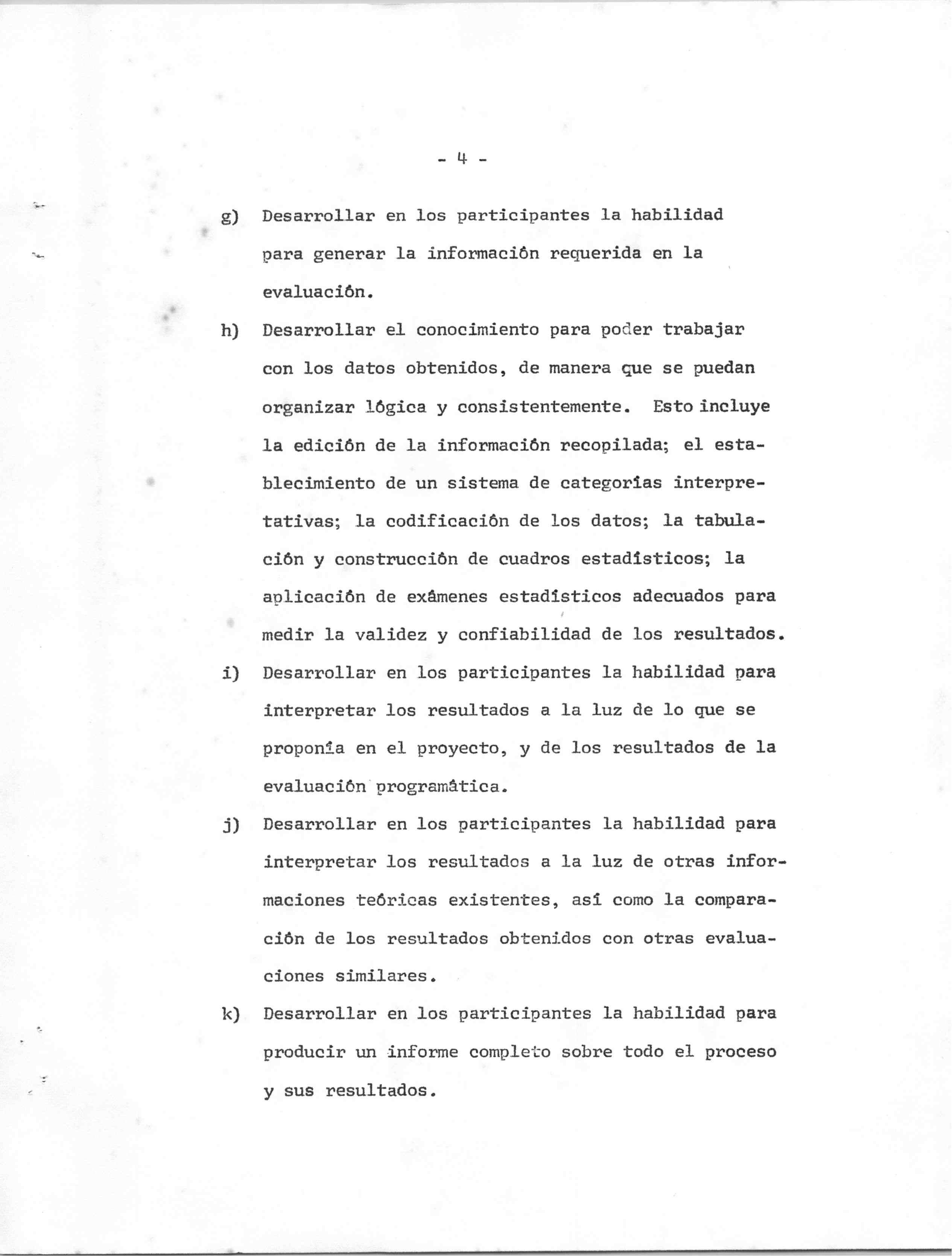 - 4 -

g) Desarrollar en los participantes la habilidad para generar la información requerida en la evaluación.

h) Desarrollar el conocimiento para poder trabajar con los datos obtenidos, de manera que se puedan organizar lógica y consistentemente. Esto incluye la edición de la información recopilada; el establecimiento de un sistema de categorías interpretativas; la codificación de los datos; la tabulación y construcción de cuadros estadísticos; la aplicación de exámenes estadísticos adecuados para medir la validez y confiabilidad de los resultados.

i) Desarrollar en los participantes la habilidad para interpretar los resultados a la luz de lo que se proponía en el proyecto, y de los resultados de la evaluación programática.

j) Desarrollar en los participantes la habilidad para interpretar los resultados a la luz de otras informaciones teóricas existentes, así como la comparación de los resultados obtenidos con otras evaluaciones similares.

k) Desarrollar en los participantes la habilidad para producir un informe completo sobre todo el proceso y sus resultados.